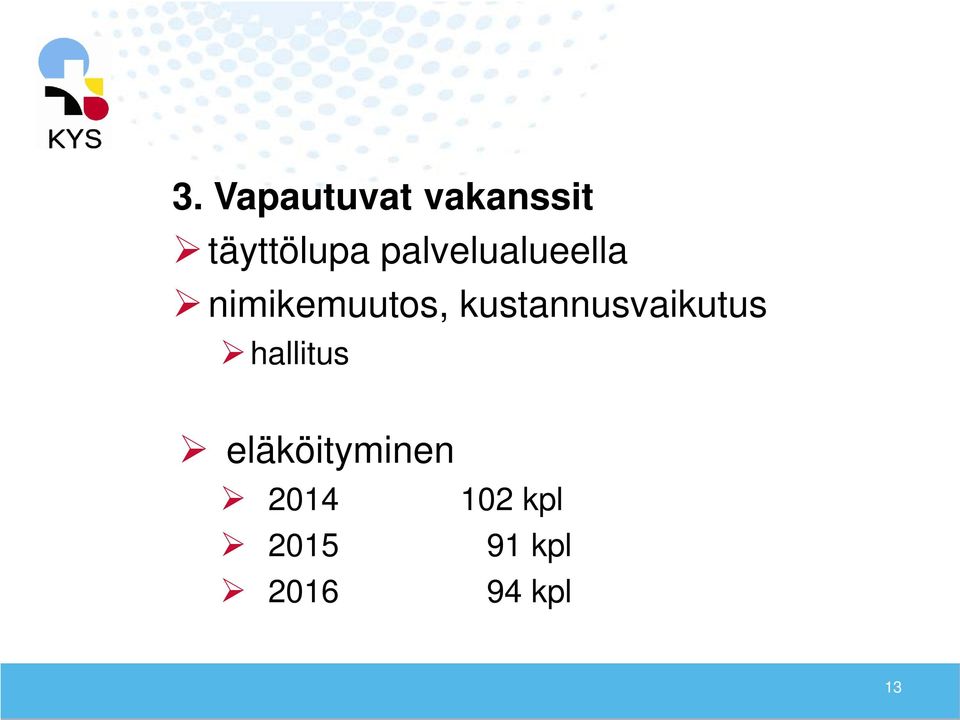 KYS

3. Vapautuvat vakanssit

➢ täyttölupa palvelualueella

➢ nimikemuutos, kustannusvaikutus

➢ hallitus

➢ eläköityminen

➢ 2014 102 kpl

➢ 2015 91 kpl

➢ 2016 94 kpl

13